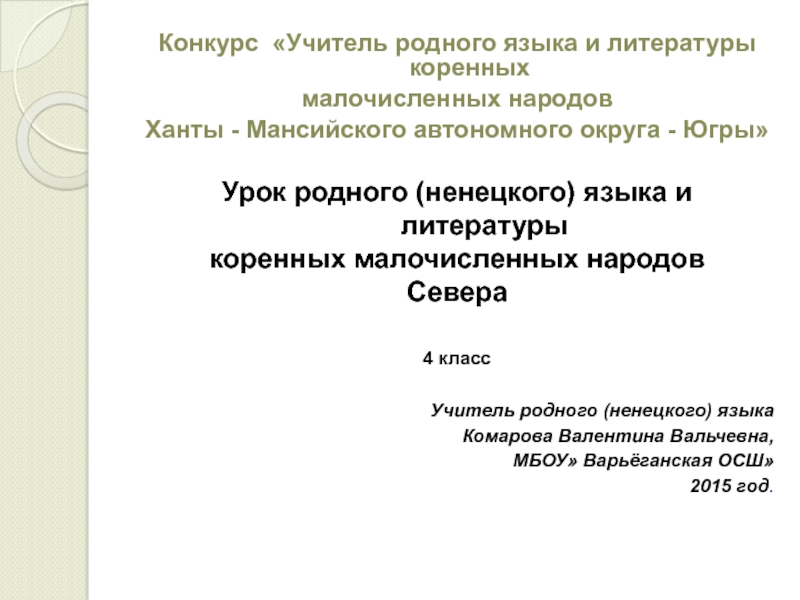 Конкурс «Учитель родного языка и литературы коренных малочисленных народов Ханты - Мансийского автономного округа - Югры»

Урок родного (ненецкого) языка и литературы коренных малочисленных народов Севера

4 класс

Учитель родного (ненецкого) языка
Комарова Валентина Вальчевна,
МБОУ» Варьёганская ОСШ»
2015 год.